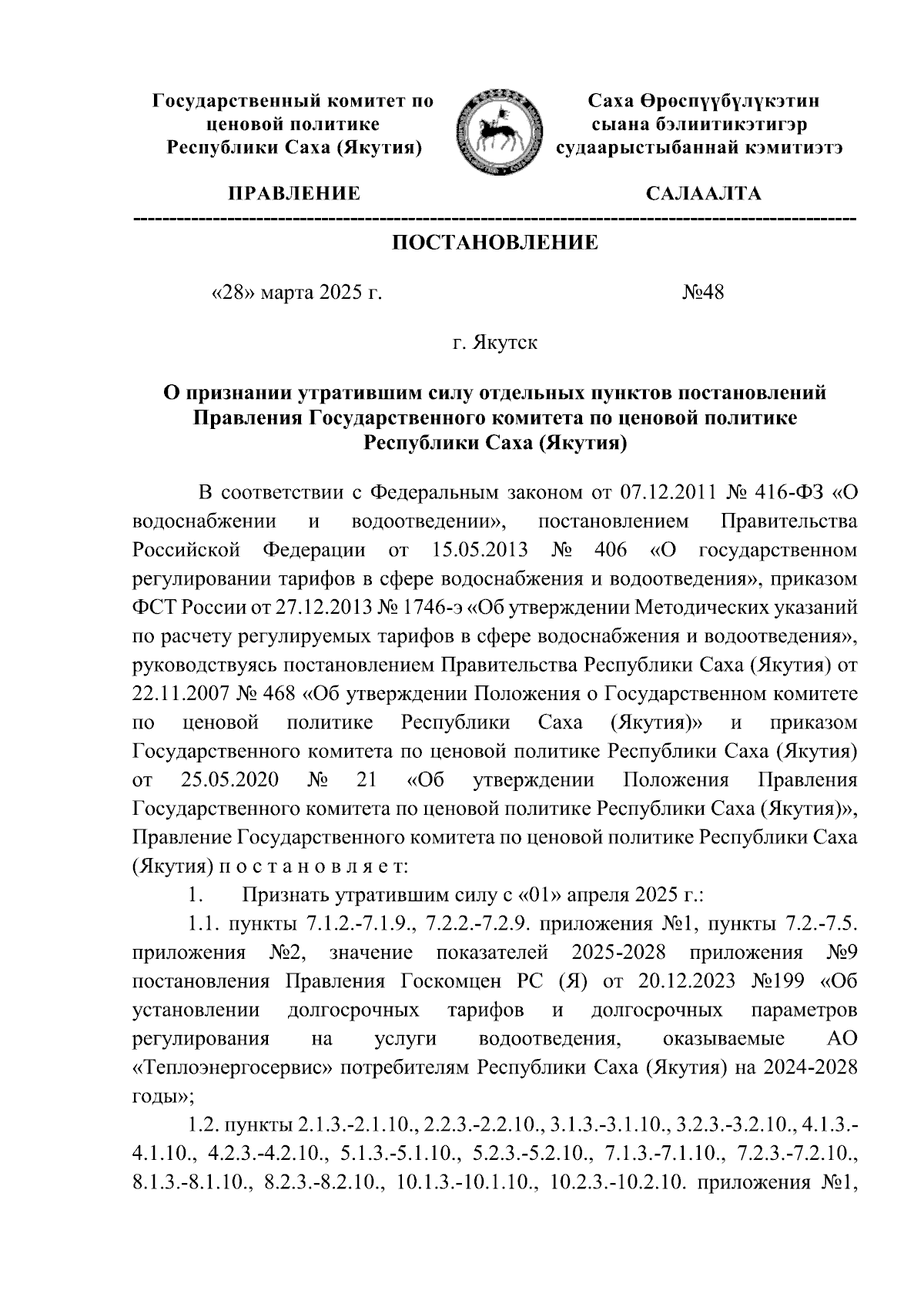 Государственный комитет по ценовой политике Республики Саха (Якутия)

Саха Өрөспүүбүлүкэтин сыана бэлиитикэтигэр судаарыстыбаннай кэмитиэтэ

ПРАВЛЕНИЕ

САЛААЛТА

ПОСТАНОВЛЕНИЕ

«28» марта 2025 г. №48

г. Якутск

О признании утратившим силу отдельных пунктов постановлений Правления Государственного комитета по ценовой политике Республики Саха (Якутия)

В соответствии с Федеральным законом от 07.12.2011 № 416-ФЗ «О водоснабжении и водоотведении», постановлением Правительства Российской Федерации от 15.05.2013 № 406 «О государственном регулировании тарифов в сфере водоснабжения и водоотведения», приказом ФСТ России от 27.12.2013 № 1746-э «Об утверждении Методических указаний по расчету регулируемых тарифов в сфере водоснабжения и водоотведения», руководствуясь постановлением Правительства Республики Саха (Якутия) от 22.11.2007 № 468 «Об утверждении Положения о Государственном комитете по ценовой политике Республики Саха (Якутия)» и приказом Государственного комитета по ценовой политике Республики Саха (Якутия) от 25.05.2020 № 21 «Об утверждении Положения Правления Государственного комитета по ценовой политике Республики Саха (Якутия)», Правление Государственного комитета по ценовой политике Республики Саха (Якутия) п о с т а н о в л я е т:

1. Признать утратившим силу с «01» апреля 2025 г.:

1.1. пункты 7.1.2.-7.1.9., 7.2.2.-7.2.9. приложения №1, пункты 7.2.-7.5. приложения №2, значение показателей 2025-2028 приложения №9 постановления Правления Госкомцен РС (Я) от 20.12.2023 №199 «Об установлении долгосрочных тарифов и долгосрочных параметров регулирования на услуги водоотведения, оказываемые АО «Теплоэнергосервис» потребителям Республики Саха (Якутия) на 2024-2028 годы»;

1.2. пункты 2.1.3.-2.1.10., 2.2.3.-2.2.10., 3.1.3.-3.1.10., 3.2.3.-3.2.10., 4.1.3.-4.1.10., 4.2.3.-4.2.10., 5.1.3.-5.1.10., 5.2.3.-5.2.10., 7.1.3.-7.1.10., 7.2.3.-7.2.10., 8.1.3.-8.1.10., 8.2.3.-8.2.10., 10.1.3.-10.1.10., 10.2.3.-10.2.10. приложения №1,